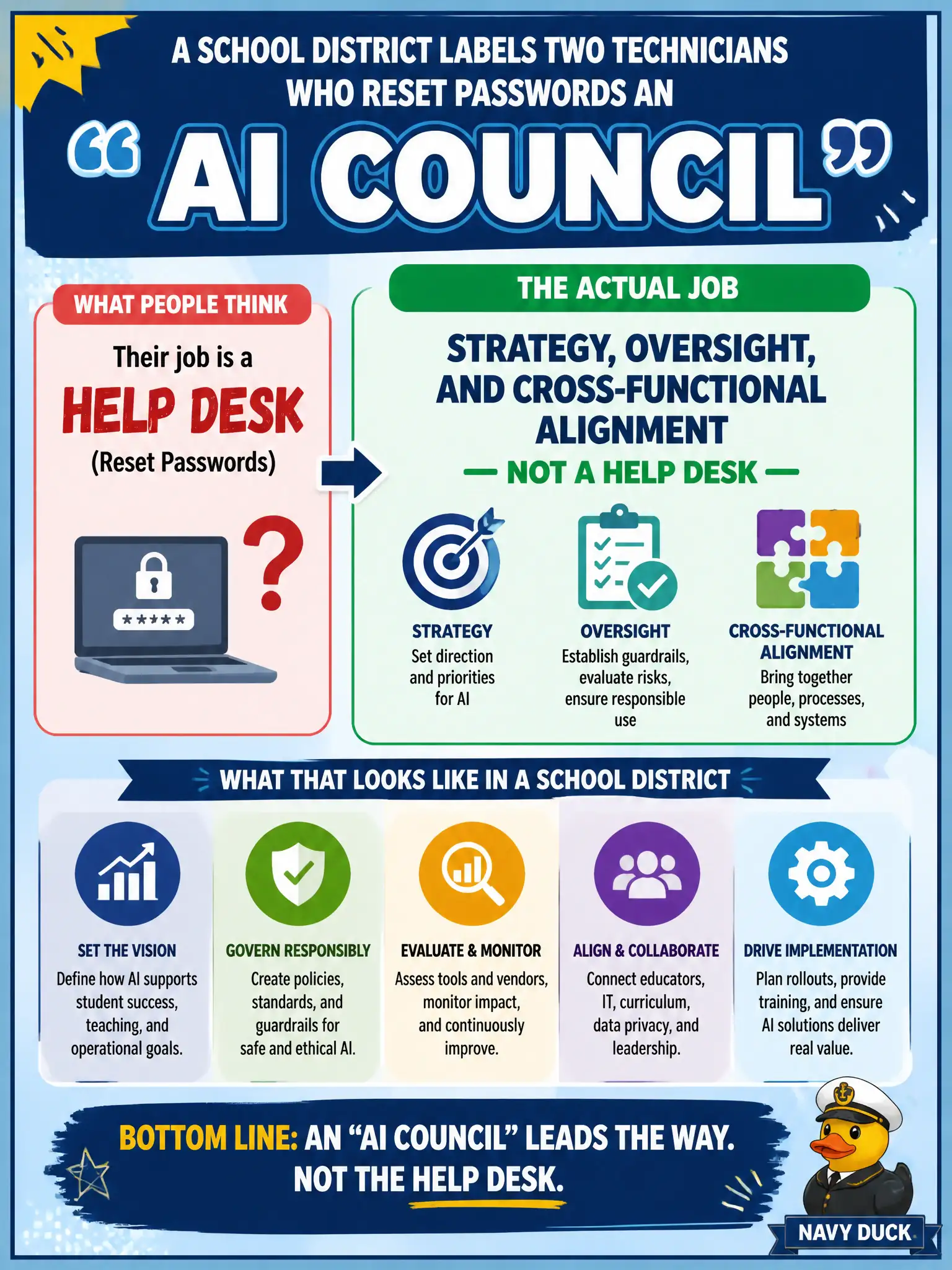 A SCHOOL DISTRICT LABELS TWO TECHNICIANS WHO RESET PASSWORDS AN

“AI COUNCIL”

WHAT PEOPLE THINK

Their job is a

HELP DESK

(Reset Passwords)

*****

?

THE ACTUAL JOB

STRATEGY, OVERSIGHT, AND CROSS-FUNCTIONAL ALIGNMENT

— NOT A HELP DESK —

STRATEGY
Set direction and priorities for AI

OVERSIGHT
Establish guardrails, evaluate risks, ensure responsible use

CROSS-FUNCTIONAL ALIGNMENT
Bring together people, processes, and systems

WHAT THAT LOOKS LIKE IN A SCHOOL DISTRICT

SET THE VISION
Define how AI supports student success, teaching, and operational goals.

GOVERN RESPONSIBLY
Create policies, standards, and guardrails for safe and ethical AI.

EVALUATE & MONITOR
Assess tools and vendors, monitor impact, and continuously improve.

ALIGN & COLLABORATE
Connect educators, IT, curriculum, data privacy, and leadership.

DRIVE IMPLEMENTATION
Plan rollouts, provide training, and ensure AI solutions deliver real value.

BOTTOM LINE: AN “AI COUNCIL” LEADS THE WAY. NOT THE HELP DESK.

NAVY DUCK